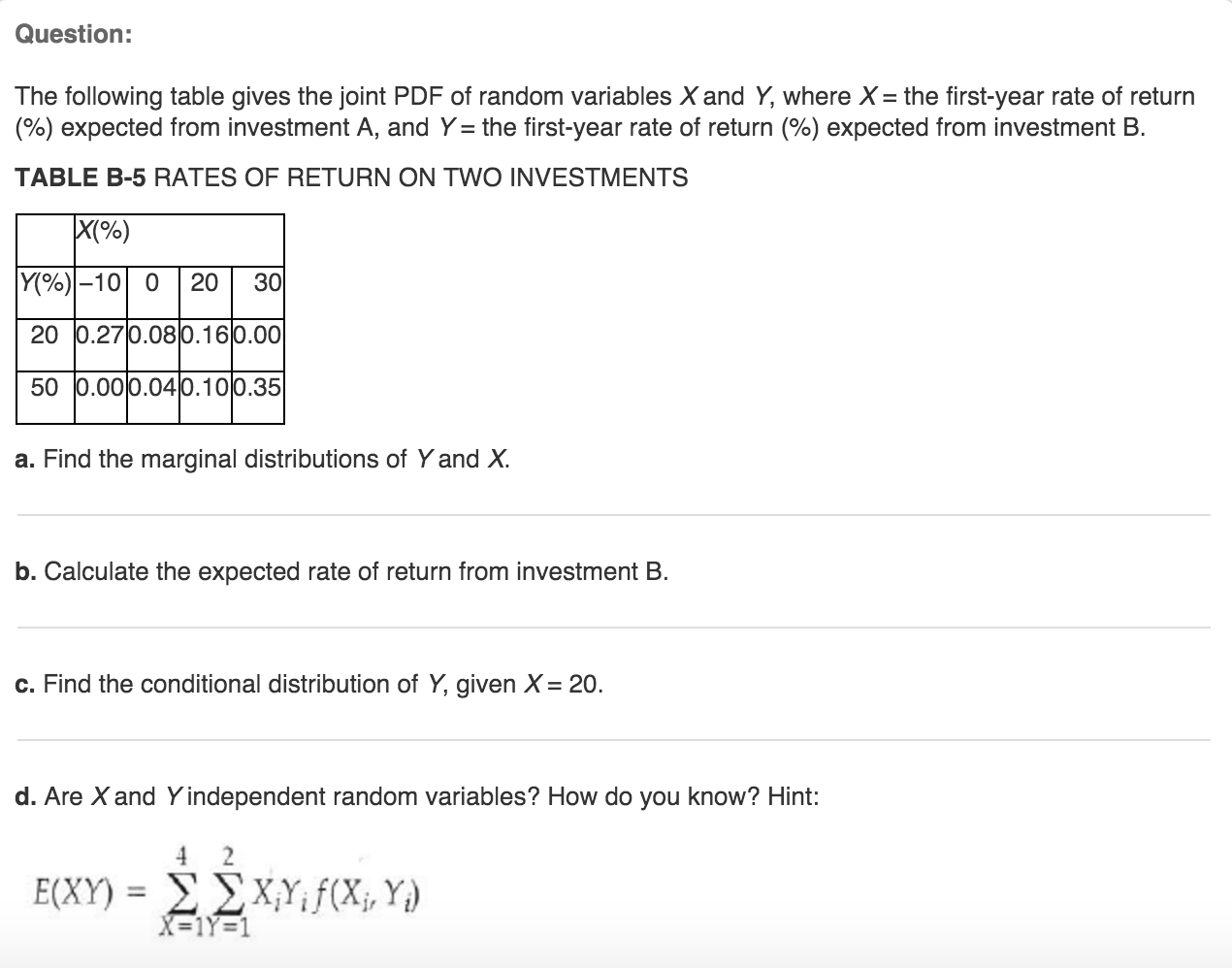 Question:

The following table gives the joint PDF of random variables $X$ and $Y$, where $X$ = the first-year rate of return (%) expected from investment A, and $Y$ = the first-year rate of return (%) expected from investment B.

TABLE B-5 RATES OF RETURN ON TWO INVESTMENTS

| | X(%) | | | |
|---|---|---|---|---|
| Y(%) | −10 | 0 | 20 | 30 |
| 20 | 0.27 | 0.08 | 0.16 | 0.00 |
| 50 | 0.00 | 0.04 | 0.10 | 0.35 |

a. Find the marginal distributions of $Y$ and $X$.

b. Calculate the expected rate of return from investment B.

c. Find the conditional distribution of $Y$, given $X = 20$.

d. Are $X$ and $Y$ independent random variables? How do you know? Hint:

$E(XY) = \sum_{X=1}^{4} \sum_{Y=1}^{2} X_i Y_i f(X_i, Y_i)$